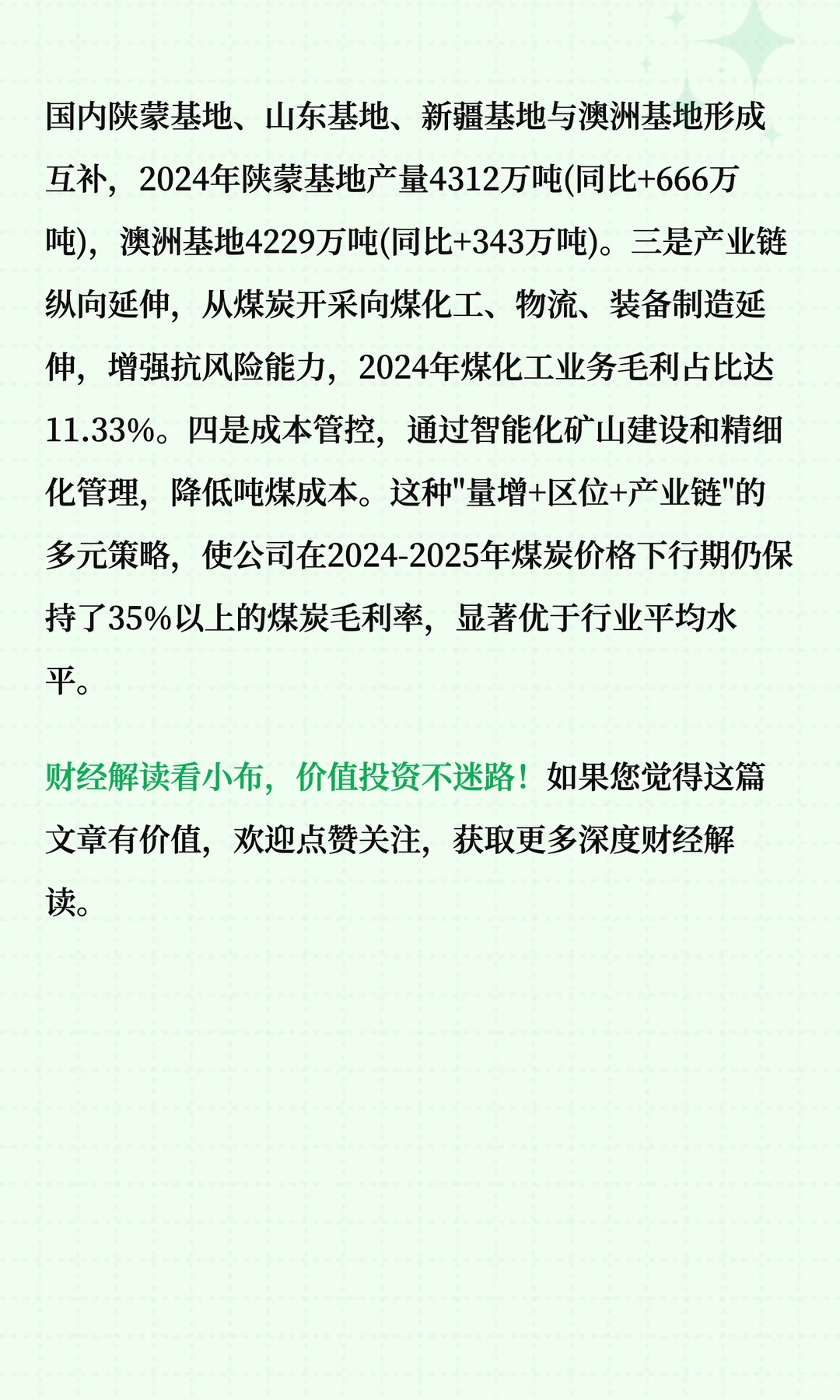 国内陕蒙基地、山东基地、新疆基地与澳洲基地形成互补，2024年陕蒙基地产量4312万吨(同比+666万吨)，澳洲基地4229万吨(同比+343万吨)。三是产业链纵向延伸，从煤炭开采向煤化工、物流、装备制造延伸，增强抗风险能力，2024年煤化工业务毛利占比达11.33%。四是成本管控，通过智能化矿山建设和精细化管理，降低吨煤成本。这种"量增+区位+产业链"的多元策略，使公司在2024-2025年煤炭价格下行期仍保持了35%以上的煤炭毛利率，显著优于行业平均水平。

财经解读看小布，价值投资不迷路！如果您觉得这篇文章有价值，欢迎点赞关注，获取更多深度财经解读。